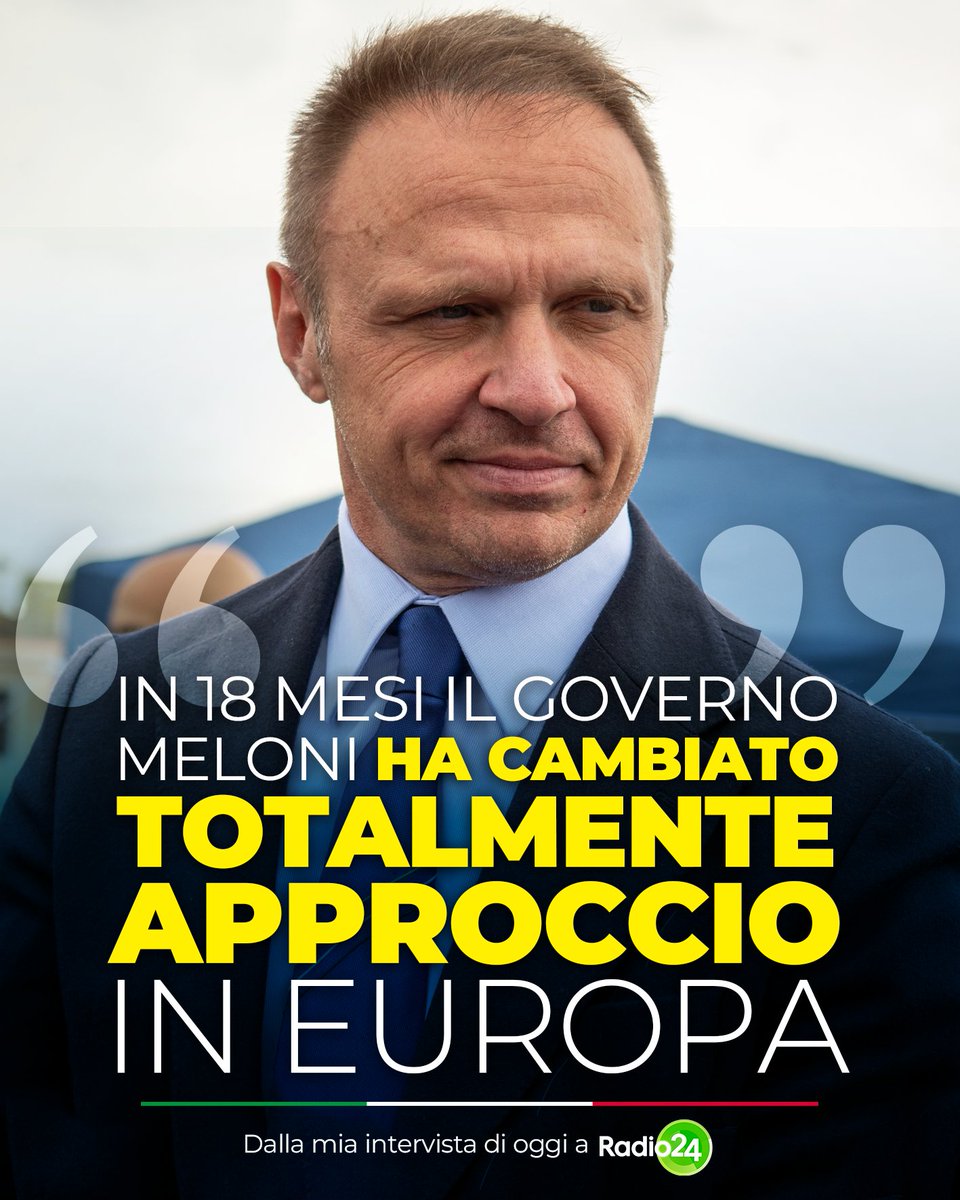 “ ”

IN 18 MESI IL GOVERNO MELONI HA CAMBIATO TOTALMENTE APPROCCIO IN EUROPA

Dalla mia intervista di oggi a Radio24